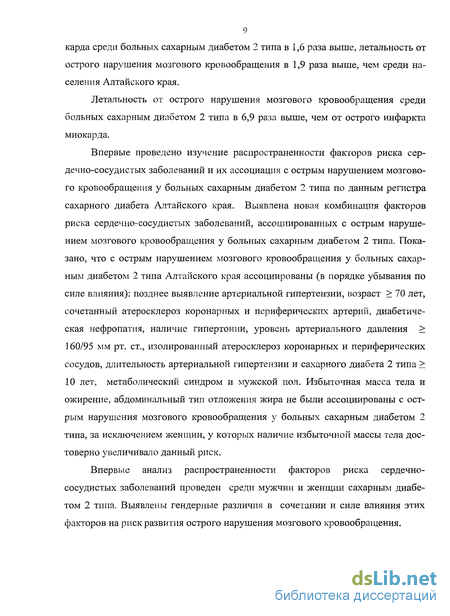 9

карда среди больных сахарным диабетом 2 типа в 1,6 раза выше, летальность от острого нарушения мозгового кровообращения в 1,9 раза выше, чем среди населения Алтайского края.

Летальность от острого нарушения мозгового кровообращения среди больных сахарным диабетом 2 типа в 6,9 раза выше, чем от острого инфаркта миокарда.

Впервые проведено изучение распространенности факторов риска сердечно-сосудистых заболеваний и их ассоциация с острым нарушением мозгового кровообращения у больных сахарным диабетом 2 типа по данным регистра сахарного диабета Алтайского края. Выявлена новая комбинация факторов риска сердечно-сосудистых заболеваний, ассоциированных с острым нарушением мозгового кровообращения у больных сахарным диабетом 2 типа. Показано, что с острым нарушением мозгового кровообращения у больных сахарным диабетом 2 типа Алтайского края ассоциированы (в порядке убывания по силе влияния): позднее выявление артериальной гипертензии, возраст $\geq$ 70 лет, сочетанный атеросклероз коронарных и периферических артерий, диабетическая нефропатия, наличие гипертонии, уровень артериального давления $\geq$ 160/95 мм рт. ст., изолированный атеросклероз коронарных и периферических сосудов, длительность артериальной гипертензии и сахарного диабета 2 типа $\geq$ 10 лет, метаболический синдром и мужской пол. Избыточная масса тела и ожирение, абдоминальный тип отложения жира не были ассоциированы с острым нарушения мозгового кровообращения у больных сахарным диабетом 2 типа, за исключением женщин, у которых наличие избыточной массы тела достоверно увеличивало данный риск.

Впервые анализ распространенности факторов риска сердечно-сосудистых заболеваний проведен среди мужчин и женщин сахарным диабетом 2 типа. Выявлены гендерные различия в сочетании и силе влияния этих факторов на риск развития острого нарушения мозгового кровообращения.

dsLib.net
библиотека диссертаций